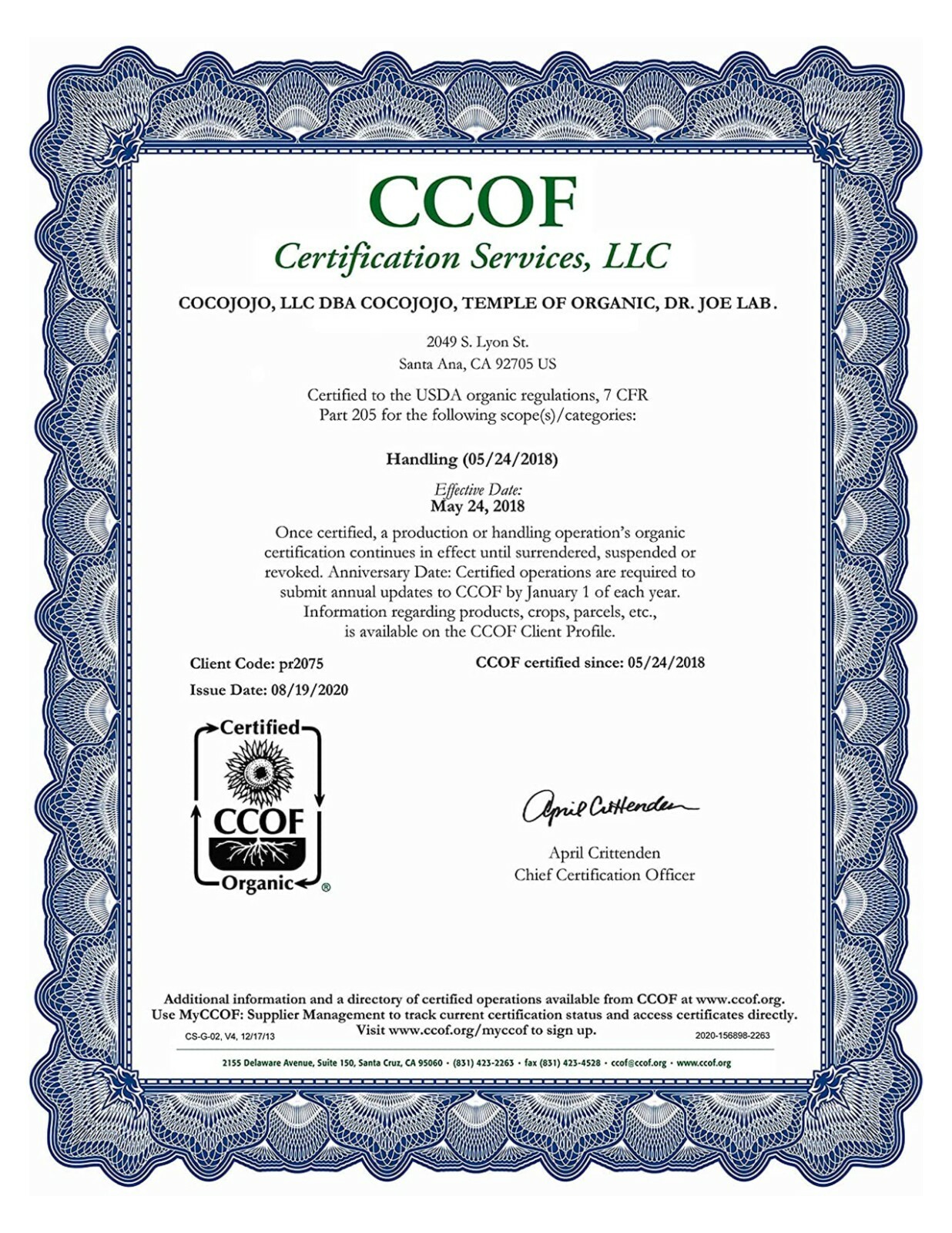 CCOF
Certification Services, LLC

COCOJOJO, LLC DBA COCOJOJO, TEMPLE OF ORGANIC, DR. JOE LAB.

2049 S. Lyon St.
Santa Ana, CA 92705 US

Certified to the USDA organic regulations, 7 CFR Part 205 for the following scope(s)/categories:

Handling (05/24/2018)

Effective Date:
May 24, 2018

Once certified, a production or handling operation's organic certification continues in effect until surrendered, suspended or revoked. Anniversary Date: Certified operations are required to submit annual updates to CCOF by January 1 of each year. Information regarding products, crops, parcels, etc., is available on the CCOF Client Profile.

Client Code: pr2075

CCOF certified since: 05/24/2018

Issue Date: 08/19/2020

Certified
CCOF
Organic
®

April Crittenden

April Crittenden
Chief Certification Officer

Additional information and a directory of certified operations available from CCOF at www.ccof.org. Use MyCCOF: Supplier Management to track current certification status and access certificates directly. Visit www.ccof.org/myccof to sign up.

CS-G-02, V4, 12/17/13

2020-156898-2263

2155 Delaware Avenue, Suite 150, Santa Cruz, CA 95060 • (831) 423-2263 • fax (831) 423-4528 • ccof@ccof.org • www.ccof.org